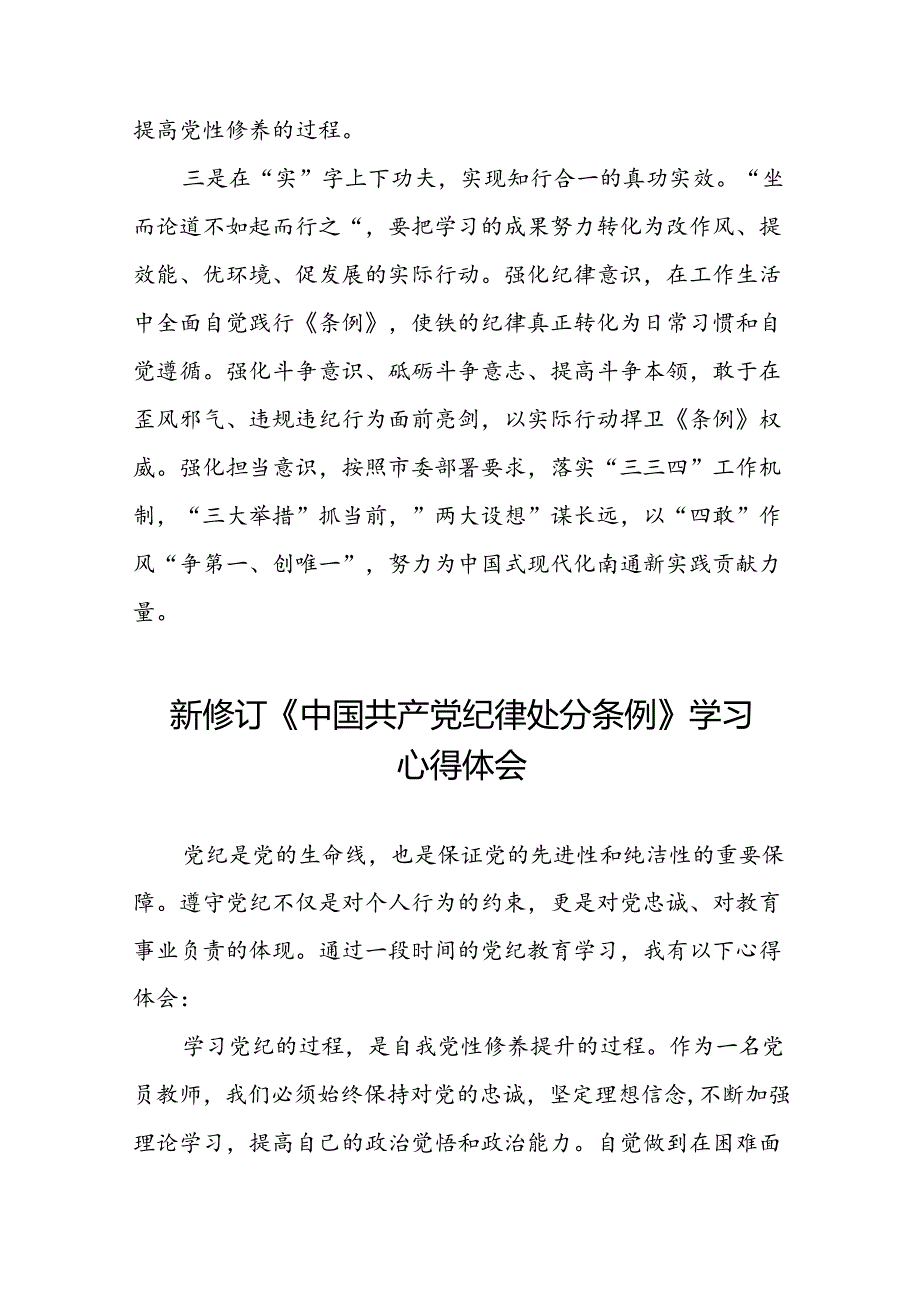 提高党性修养的过程。

三是在“实”字上下功夫，实现知行合一的真功实效。“坐而论道不如起而行之“，要把学习的成果努力转化为改作风、提效能、优环境、促发展的实际行动。强化纪律意识，在工作生活中全面自觉践行《条例》，使铁的纪律真正转化为日常习惯和自觉遵循。强化斗争意识、砥砺斗争意志、提高斗争本领，敢于在歪风邪气、违规违纪行为面前亮剑，以实际行动捍卫《条例》权威。强化担当意识，按照市委部署要求，落实“三三四”工作机制，“三大举措”抓当前，”两大设想”谋长远，以“四敢”作风“争第一、创唯一”，努力为中国式现代化南通新实践贡献力量。

新修订《中国共产党纪律处分条例》学习心得体会

党纪是党的生命线，也是保证党的先进性和纯洁性的重要保障。遵守党纪不仅是对个人行为的约束，更是对党忠诚、对教育事业负责的体现。通过一段时间的党纪教育学习，我有以下心得体会：

学习党纪的过程，是自我党性修养提升的过程。作为一名党员教师，我们必须始终保持对党的忠诚，坚定理想信念，不断加强理论学习，提高自己的政治觉悟和政治能力。自觉做到在困难面